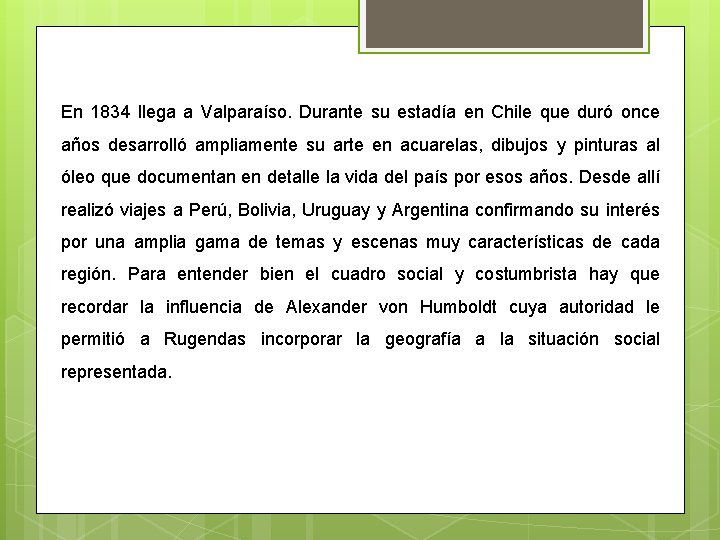 En 1834 llega a Valparaíso. Durante su estadía en Chile que duró once años desarrolló ampliamente su arte en acuarelas, dibujos y pinturas al óleo que documentan en detalle la vida del país por esos años. Desde allí realizó viajes a Perú, Bolivia, Uruguay y Argentina confirmando su interés por una amplia gama de temas y escenas muy características de cada región. Para entender bien el cuadro social y costumbrista hay que recordar la influencia de Alexander von Humboldt cuya autoridad le permitió a Rugendas incorporar la geografía a la situación social representada.